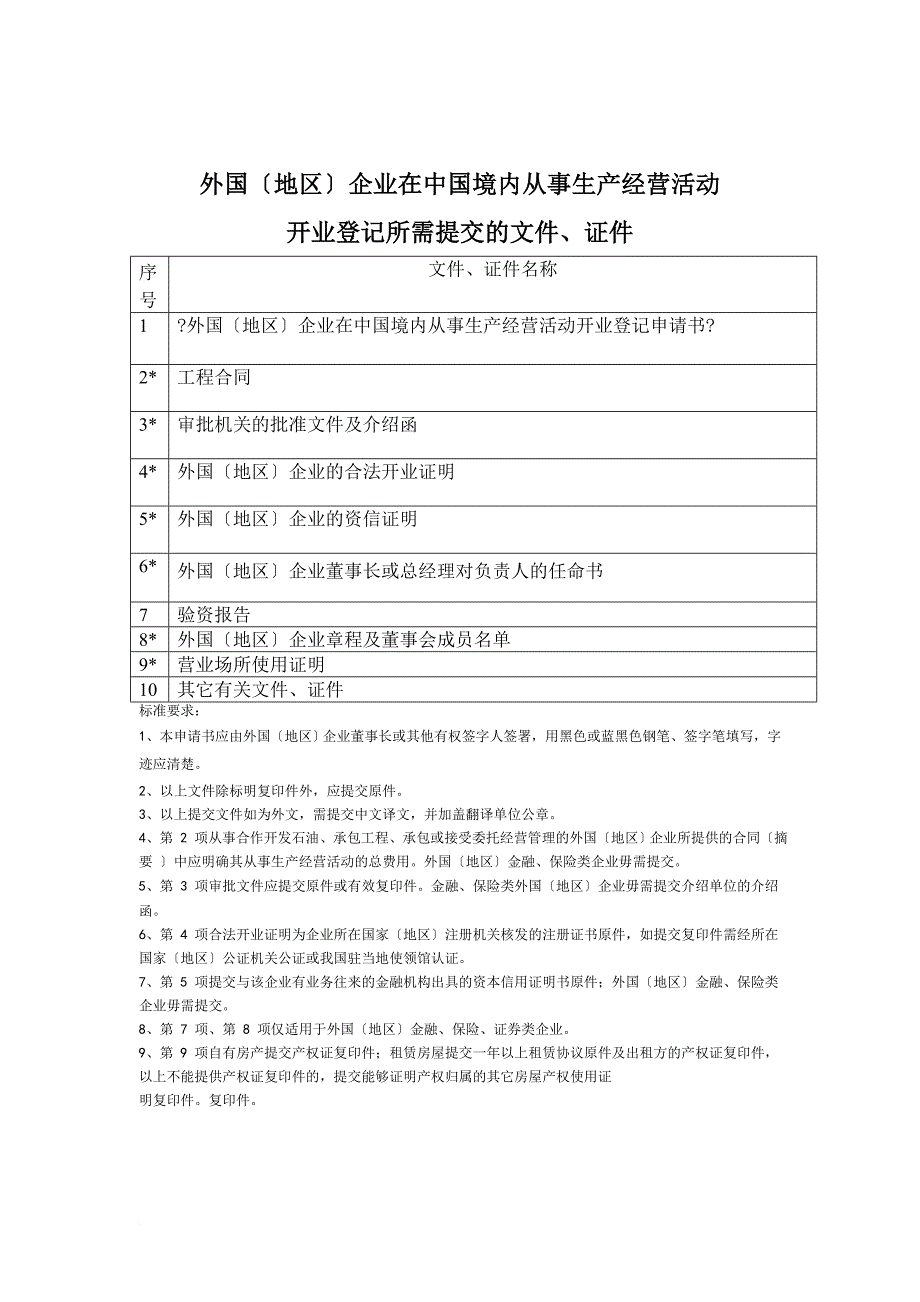 外国〔地区〕企业在中国境内从事生产经营活动

开业登记所需提交的文件、证件

| 序号 | 文件、证件名称 |
|---|---|
| 1 | ?外国〔地区〕企业在中国境内从事生产经营活动开业登记申请书? |
| 2* | 工程合同 |
| 3* | 审批机关的批准文件及介绍函 |
| 4* | 外国〔地区〕企业的合法开业证明 |
| 5* | 外国〔地区〕企业的资信证明 |
| 6* | 外国〔地区〕企业董事长或总经理对负责人的任命书 |
| 7 | 验资报告 |
| 8* | 外国〔地区〕企业章程及董事会成员名单 |
| 9* | 营业场所使用证明 |
| 10 | 其它有关文件、证件 |

标准要求:

1、本申请书应由外国〔地区〕企业董事长或其他有权签字人签署，用黑色或蓝黑色钢笔、签字笔填写，字迹应清楚。

2、以上文件除标明复印件外，应提交原件。

3、以上提交文件如为外文，需提交中文译文，并加盖翻译单位公章。

4、第 2 项从事合作开发石油、承包工程、承包或接受委托经营管理的外国〔地区〕企业所提供的合同〔摘要 〕中应明确其从事生产经营活动的总费用。外国〔地区〕金融、保险类企业毋需提交。

5、第 3 项审批文件应提交原件或有效复印件。金融、保险类外国〔地区〕企业毋需提交介绍单位的介绍函。

6、第 4 项合法开业证明为企业所在国家〔地区〕注册机关核发的注册证书原件，如提交复印件需经所在国家〔地区〕公证机关公证或我国驻当地使领馆认证。

7、第 5 项提交与该企业有业务往来的金融机构出具的资本信用证明书原件；外国〔地区〕金融、保险类企业毋需提交。

8、第 7 项、第 8 项仅适用于外国〔地区〕金融、保险、证券类企业。

9、第 9 项自有房产提交产权证复印件；租赁房屋提交一年以上租赁协议原件及出租方的产权证复印件，以上不能提供产权证复印件的，提交能够证明产权归属的其它房屋产权使用证明复印件。复印件。